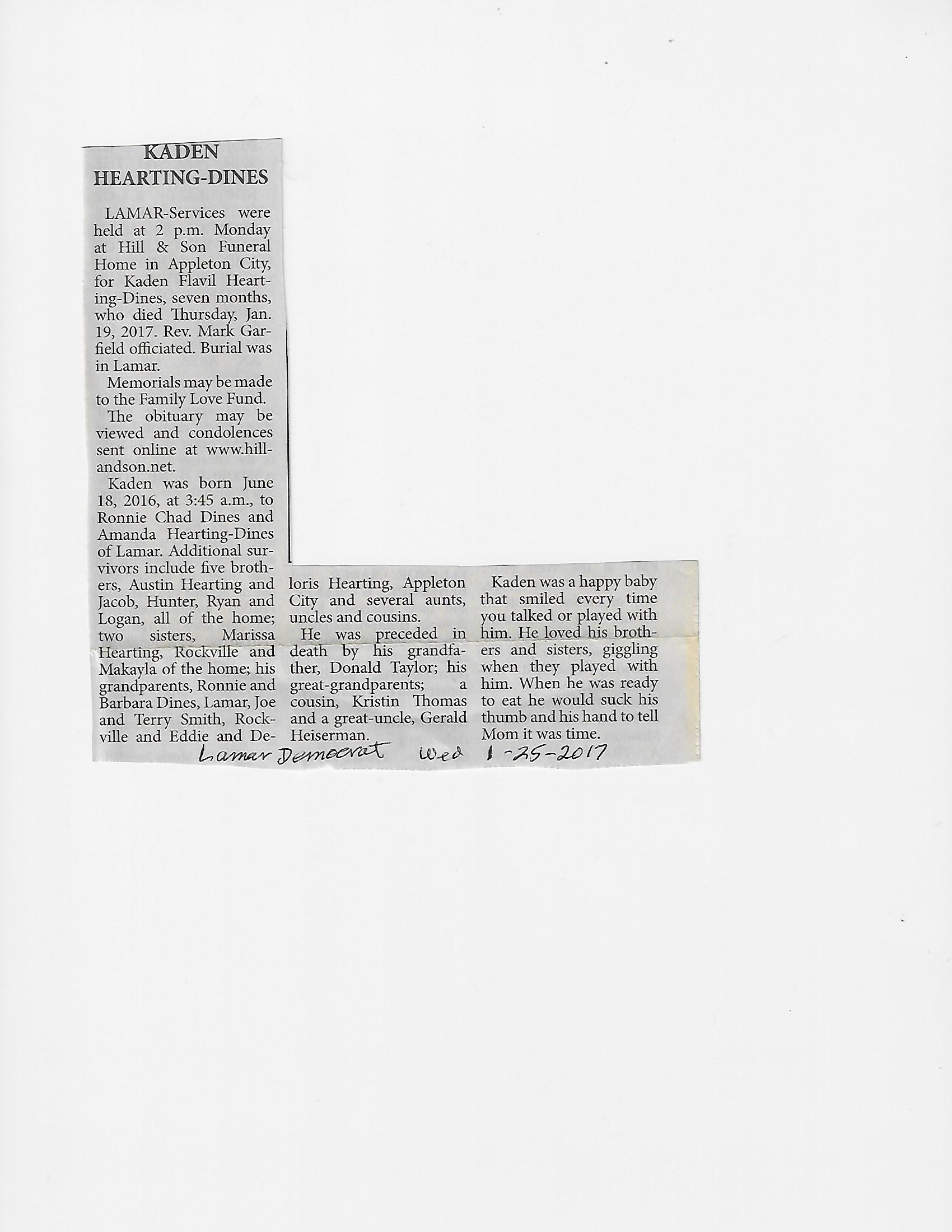 KADEN
HEARTING-DINES

LAMAR-Services were held at 2 p.m. Monday at Hill & Son Funeral Home in Appleton City, for Kaden Flavil Hearting-Dines, seven months, who died Thursday, Jan. 19, 2017. Rev. Mark Garfield officiated. Burial was in Lamar.

Memorials may be made to the Family Love Fund.

The obituary may be viewed and condolences sent online at www.hillandson.net.

Kaden was born June 18, 2016, at 3:45 a.m., to Ronnie Chad Dines and Amanda Hearting-Dines of Lamar. Additional survivors include five brothers, Austin Hearting and Jacob, Hunter, Ryan and Logan, all of the home; two sisters, Marissa Hearting, Rockville and Makayla of the home; his grandparents, Ronnie and Barbara Dines, Lamar, Joe and Terry Smith, Rockville and Eddie and Deloris Hearting, Appleton City and several aunts, uncles and cousins.

He was preceded in death by his grandfather, Donald Taylor; his great-grandparents; a cousin, Kristin Thomas and a great-uncle, Gerald Heiserman.

Kaden was a happy baby that smiled every time you talked or played with him. He loved his brothers and sisters, giggling when they played with him. When he was ready to eat he would suck his thumb and his hand to tell Mom it was time.

Lamar Democrat Wed 1-25-2017